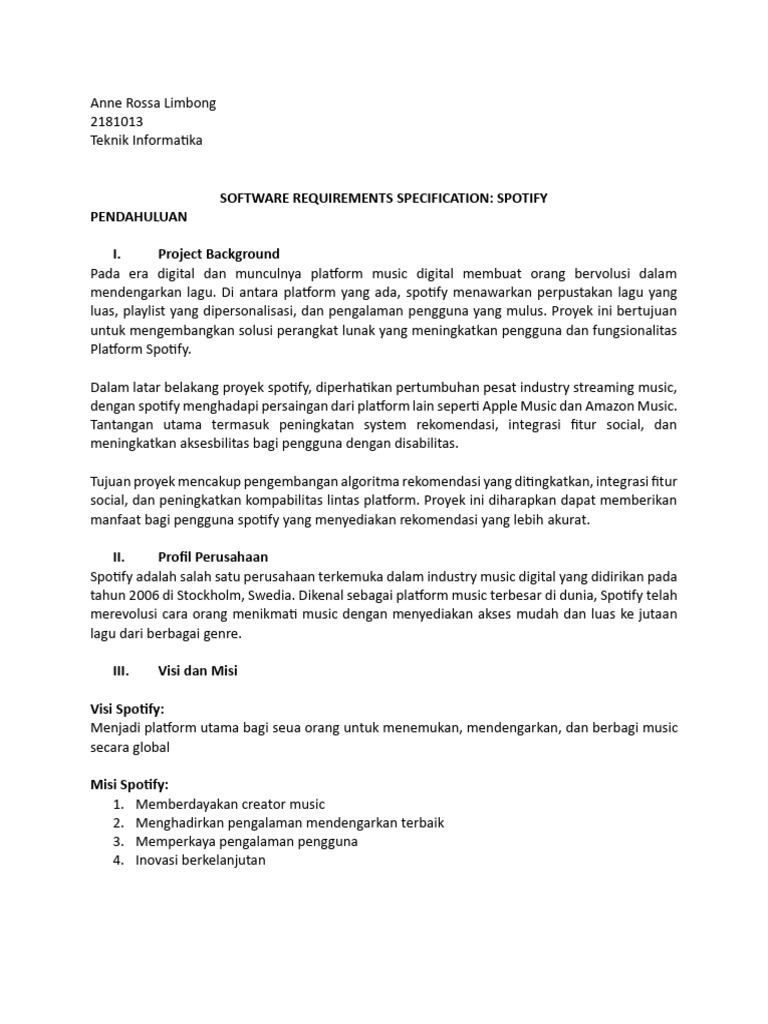 Anne Rossa Limbong
2181013
Teknik Informatika

SOFTWARE REQUIREMENTS SPECIFICATION: SPOTIFY
PENDAHULUAN

I. Project Background
Pada era digital dan munculnya platform music digital membuat orang bervolusi dalam mendengarkan lagu. Di antara platform yang ada, spotify menawarkan perpustakan lagu yang luas, playlist yang dipersonalisasi, dan pengalaman pengguna yang mulus. Proyek ini bertujuan untuk mengembangkan solusi perangkat lunak yang meningkatkan pengguna dan fungsionalitas Platform Spotify.

Dalam latar belakang proyek spotify, diperhatikan pertumbuhan pesat industry streaming music, dengan spotify menghadapi persaingan dari platform lain seperti Apple Music dan Amazon Music. Tantangan utama termasuk peningkatan system rekomendasi, integrasi fitur social, dan meningkatkan aksesbilitas bagi pengguna dengan disabilitas.

Tujuan proyek mencakup pengembangan algoritma rekomendasi yang ditingkatkan, integrasi fitur social, dan peningkatkan kompabilitas lintas platform. Proyek ini diharapkan dapat memberikan manfaat bagi pengguna spotify yang menyediakan rekomendasi yang lebih akurat.

II. Profil Perusahaan
Spotify adalah salah satu perusahaan terkemuka dalam industry music digital yang didirikan pada tahun 2006 di Stockholm, Swedia. Dikenal sebagai platform music terbesar di dunia, Spotify telah merevolusi cara orang menikmati music dengan menyediakan akses mudah dan luas ke jutaan lagu dari berbagai genre.

III. Visi dan Misi

Visi Spotify:
Menjadi platform utama bagi seua orang untuk menemukan, mendengarkan, dan berbagi music secara global

Misi Spotify:
1. Memberdayakan creator music
2. Menghadirkan pengalaman mendengarkan terbaik
3. Memperkaya pengalaman pengguna
4. Inovasi berkelanjutan